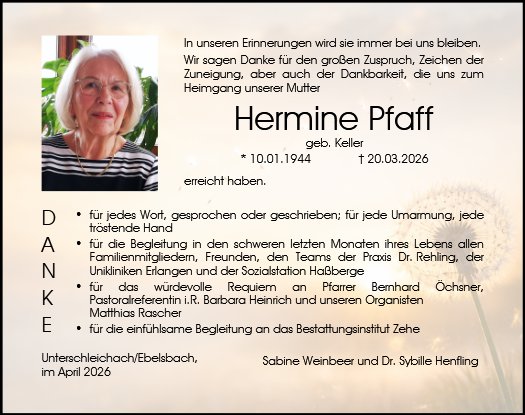 In unseren Erinnerungen wird sie immer bei uns bleiben.

Wir sagen Danke für den großen Zuspruch, Zeichen der Zuneigung, aber auch der Dankbarkeit, die uns zum Heimgang unserer Mutter

Hermine Pfaff

geb. Keller

* 10.01.1944 † 20.03.2026

erreicht haben.

D
A
N
K
E

• für jedes Wort, gesprochen oder geschrieben; für jede Umarmung, jede tröstende Hand

• für die Begleitung in den schweren letzten Monaten ihres Lebens allen Familienmitgliedern, Freunden, den Teams der Praxis Dr. Rehling, der Unikliniken Erlangen und der Sozialstation Haßberge

• für das würdevolle Requiem an Pfarrer Bernhard Öchsner, Pastoralreferentin i.R. Barbara Heinrich und unseren Organisten Matthias Rascher

• für die einfühlsame Begleitung an das Bestattungsinstitut Zehe

Unterschleichach/Ebelsbach, im April 2026

Sabine Weinbeer und Dr. Sybille Henfling